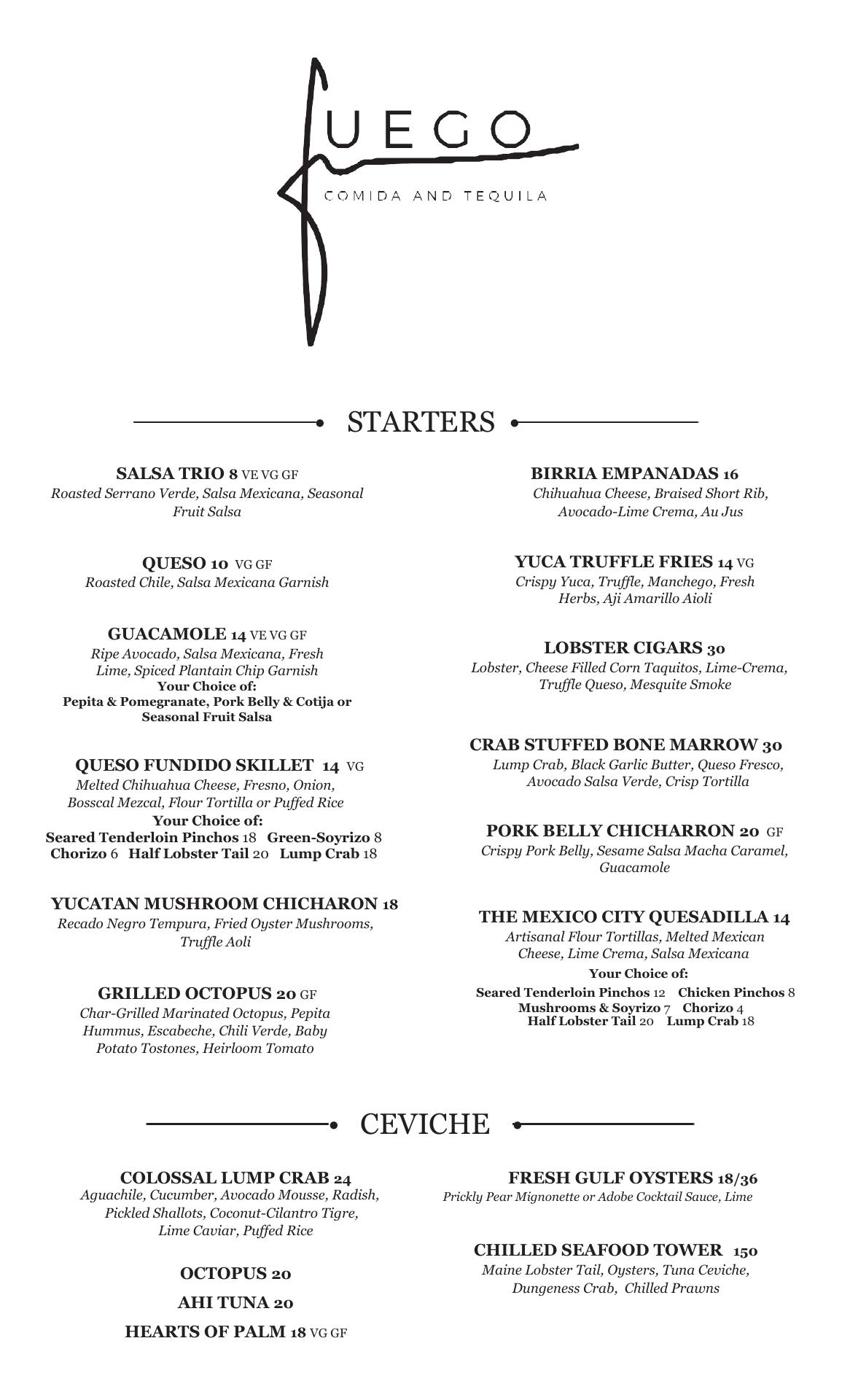 FUEGO
COMIDA AND TEQUILA

STARTERS

SALSA TRIO 8 VE VG GF
Roasted Serrano Verde, Salsa Mexicana, Seasonal Fruit Salsa

QUESO 10 VG GF
Roasted Chile, Salsa Mexicana Garnish

GUACAMOLE 14 VE VG GF
Ripe Avocado, Salsa Mexicana, Fresh Lime, Spiced Plantain Chip Garnish
Your Choice of:
Pepita & Pomegranate, Pork Belly & Cotija or Seasonal Fruit Salsa

QUESO FUNDIDO SKILLET 14 VG
Melted Chihuahua Cheese, Fresno, Onion, Bosscal Mezcal, Flour Tortilla or Puffed Rice
Your Choice of:
Seared Tenderloin Pinchos 18 Green-Soyrizo 8
Chorizo 6 Half Lobster Tail 20 Lump Crab 18

YUCATAN MUSHROOM CHICHARON 18
Recado Negro Tempura, Fried Oyster Mushrooms, Truffle Aoli

GRILLED OCTOPUS 20 GF
Char-Grilled Marinated Octopus, Pepita Hummus, Escabeche, Chili Verde, Baby Potato Tostones, Heirloom Tomato

BIRRIA EMPANADAS 16
Chihuahua Cheese, Braised Short Rib, Avocado-Lime Crema, Au Jus

YUCA TRUFFLE FRIES 14 VG
Crispy Yuca, Truffle, Manchego, Fresh Herbs, Aji Amarillo Aioli

LOBSTER CIGARS 30
Lobster, Cheese Filled Corn Taquitos, Lime-Crema, Truffle Queso, Mesquite Smoke

CRAB STUFFED BONE MARROW 30
Lump Crab, Black Garlic Butter, Queso Fresco, Avocado Salsa Verde, Crisp Tortilla

PORK BELLY CHICHARRON 20 GF
Crispy Pork Belly, Sesame Salsa Macha Caramel, Guacamole

THE MEXICO CITY QUESADILLA 14
Artisanal Flour Tortillas, Melted Mexican Cheese, Lime Crema, Salsa Mexicana
Your Choice of:
Seared Tenderloin Pinchos 12 Chicken Pinchos 8
Mushrooms & Soyrizo 7 Chorizo 4
Half Lobster Tail 20 Lump Crab 18

CEVICHE

COLOSSAL LUMP CRAB 24
Aguachile, Cucumber, Avocado Mousse, Radish, Pickled Shallots, Coconut-Cilantro Tigre, Lime Caviar, Puffed Rice

OCTOPUS 20

AHI TUNA 20

HEARTS OF PALM 18 VG GF

FRESH GULF OYSTERS 18/36
Prickly Pear Mignonette or Adobe Cocktail Sauce, Lime

CHILLED SEAFOOD TOWER 150
Maine Lobster Tail, Oysters, Tuna Ceviche, Dungeness Crab, Chilled Prawns